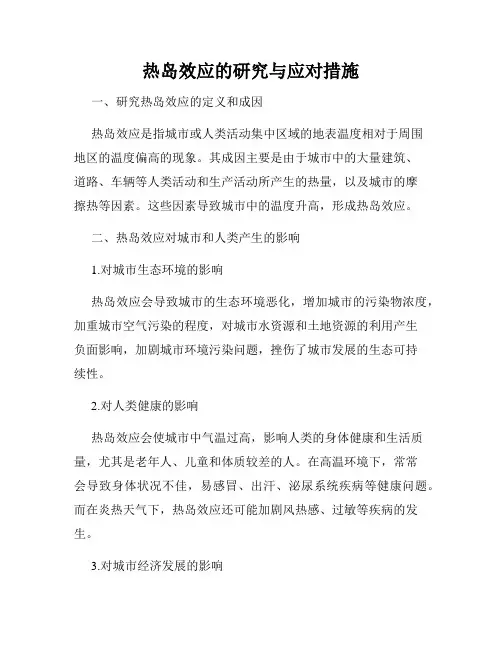 热岛效应的研究与应对措施

一、研究热岛效应的定义和成因

热岛效应是指城市或人类活动集中区域的地表温度相对于周围地区的温度偏高的现象。其成因主要是由于城市中的大量建筑、道路、车辆等人类活动和生产活动所产生的热量，以及城市的摩擦热等因素。这些因素导致城市中的温度升高，形成热岛效应。

二、热岛效应对城市和人类产生的影响

1.对城市生态环境的影响

热岛效应会导致城市的生态环境恶化，增加城市的污染物浓度，加重城市空气污染的程度，对城市水资源和土地资源的利用产生负面影响，加剧城市环境污染问题，挫伤了城市发展的生态可持续性。

2.对人类健康的影响

热岛效应会使城市中气温过高，影响人类的身体健康和生活质量，尤其是老年人、儿童和体质较差的人。在高温环境下，常常会导致身体状况不佳，易感冒、出汗、泌尿系统疾病等健康问题。而在炎热天气下，热岛效应还可能加剧风热感、过敏等疾病的发生。

3.对城市经济发展的影响